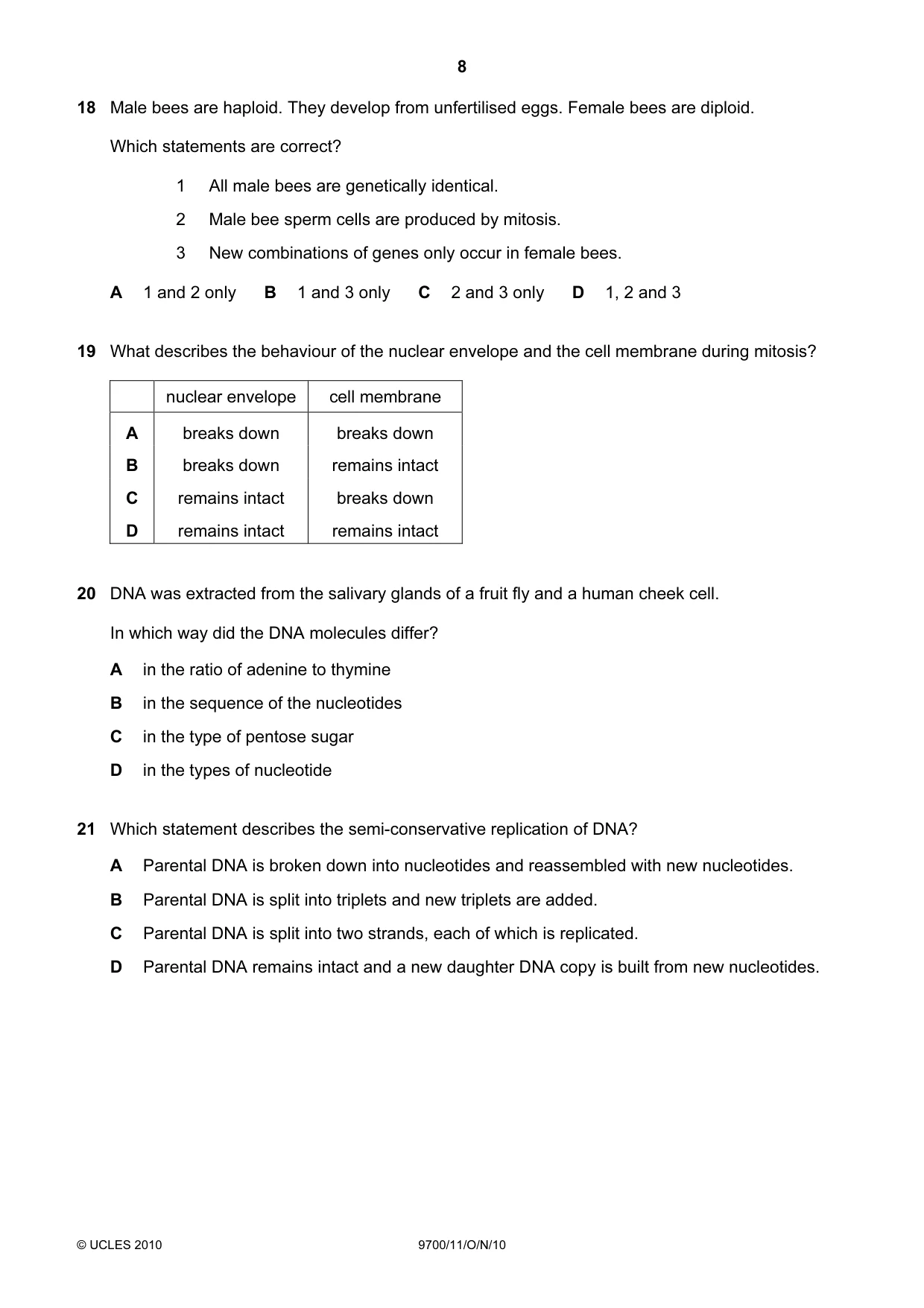 8

18 Male bees are haploid. They develop from unfertilised eggs. Female bees are diploid.

Which statements are correct?

1 All male bees are genetically identical.

2 Male bee sperm cells are produced by mitosis.

3 New combinations of genes only occur in female bees.

A 1 and 2 only  B 1 and 3 only  C 2 and 3 only  D 1, 2 and 3

19 What describes the behaviour of the nuclear envelope and the cell membrane during mitosis?

| | nuclear envelope | cell membrane |
|---|---|---|
| A | breaks down | breaks down |
| B | breaks down | remains intact |
| C | remains intact | breaks down |
| D | remains intact | remains intact |

20 DNA was extracted from the salivary glands of a fruit fly and a human cheek cell.

In which way did the DNA molecules differ?

A in the ratio of adenine to thymine

B in the sequence of the nucleotides

C in the type of pentose sugar

D in the types of nucleotide

21 Which statement describes the semi-conservative replication of DNA?

A Parental DNA is broken down into nucleotides and reassembled with new nucleotides.

B Parental DNA is split into triplets and new triplets are added.

C Parental DNA is split into two strands, each of which is replicated.

D Parental DNA remains intact and a new daughter DNA copy is built from new nucleotides.

© UCLES 2010  9700/11/O/N/10